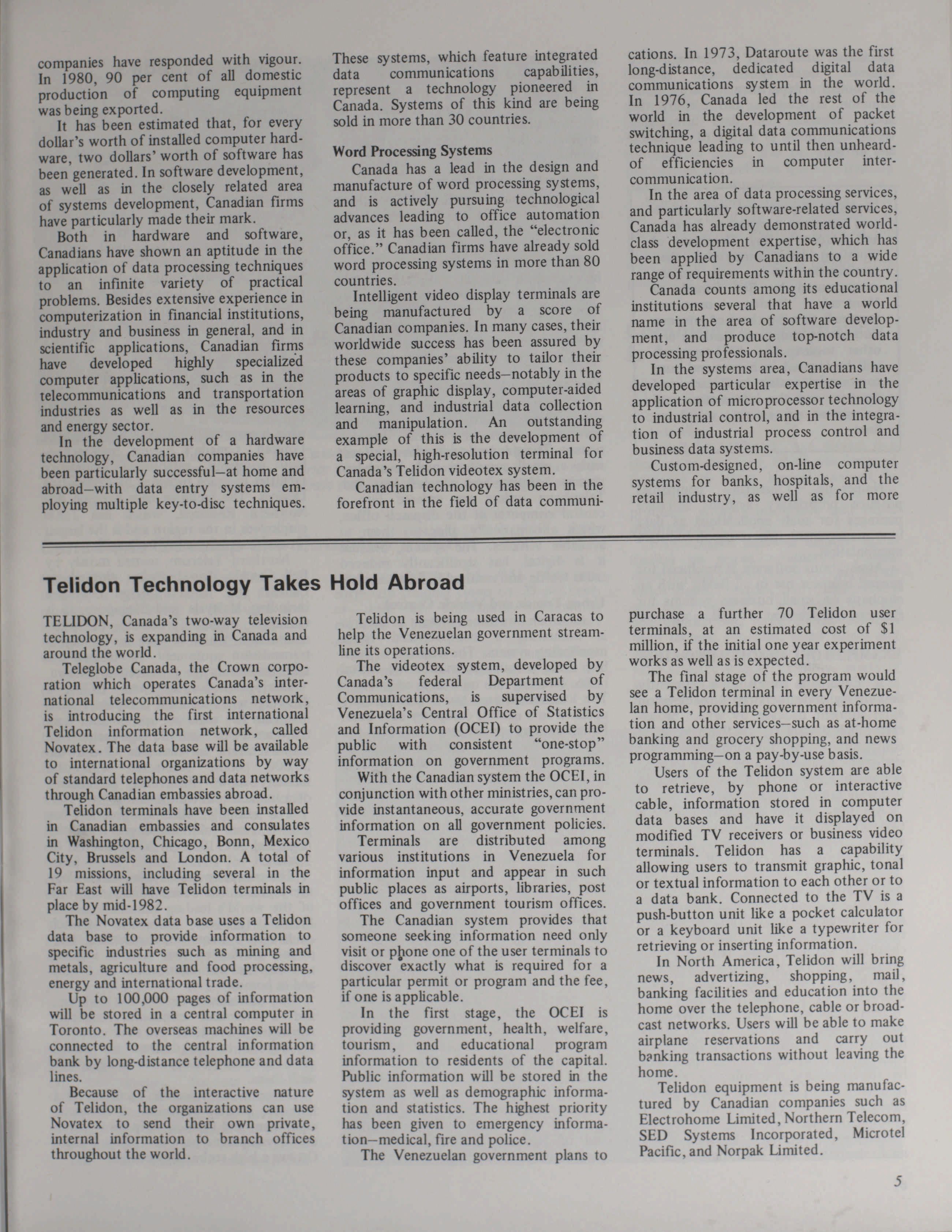 companies have responded with vigour. In 1980, 90 per cent of all domestic production of computing equipment was being exported.

It has been estimated that, for every dollar's worth of installed computer hardware, two dollars' worth of software has been generated. In software development, as well as in the closely related area of systems development, Canadian firms have particularly made their mark.

Both in hardware and software, Canadians have shown an aptitude in the application of data processing techniques to an infinite variety of practical problems. Besides extensive experience in computerization in financial institutions, industry and business in general, and in scientific applications, Canadian firms have developed highly specialized computer applications, such as in the telecommunications and transportation industries as well as in the resources and energy sector.

In the development of a hardware technology, Canadian companies have been particularly successful—at home and abroad—with data entry systems employing multiple key-to-disc techniques. These systems, which feature integrated data communications capabilities, represent a technology pioneered in Canada. Systems of this kind are being sold in more than 30 countries.

Word Processing Systems

Canada has a lead in the design and manufacture of word processing systems, and is actively pursuing technological advances leading to office automation or, as it has been called, the "electronic office." Canadian firms have already sold word processing systems in more than 80 countries.

Intelligent video display terminals are being manufactured by a score of Canadian companies. In many cases, their worldwide success has been assured by these companies' ability to tailor their products to specific needs—notably in the areas of graphic display, computer-aided learning, and industrial data collection and manipulation. An outstanding example of this is the development of a special, high-resolution terminal for Canada's Telidon videotex system.

Canadian technology has been in the forefront in the field of data communications. In 1973, Dataroute was the first long-distance, dedicated digital data communications system in the world. In 1976, Canada led the rest of the world in the development of packet switching, a digital data communications technique leading to until then unheard-of efficiencies in computer intercommunication.

In the area of data processing services, and particularly software-related services, Canada has already demonstrated world-class development expertise, which has been applied by Canadians to a wide range of requirements within the country.

Canada counts among its educational institutions several that have a world name in the area of software development, and produce top-notch data processing professionals.

In the systems area, Canadians have developed particular expertise in the application of microprocessor technology to industrial control, and in the integration of industrial process control and business data systems.

Custom-designed, on-line computer systems for banks, hospitals, and the retail industry, as well as for more

Telidon Technology Takes Hold Abroad

TELIDON, Canada's two-way television technology, is expanding in Canada and around the world.

Teleglobe Canada, the Crown corporation which operates Canada's international telecommunications network, is introducing the first international Telidon information network, called Novatex. The data base will be available to international organizations by way of standard telephones and data networks through Canadian embassies abroad.

Telidon terminals have been installed in Canadian embassies and consulates in Washington, Chicago, Bonn, Mexico City, Brussels and London. A total of 19 missions, including several in the Far East will have Telidon terminals in place by mid-1982.

The Novatex data base uses a Telidon data base to provide information to specific industries such as mining and metals, agriculture and food processing, energy and international trade.

Up to 100,000 pages of information will be stored in a central computer in Toronto. The overseas machines will be connected to the central information bank by long-distance telephone and data lines.

Because of the interactive nature of Telidon, the organizations can use Novatex to send their own private, internal information to branch offices throughout the world.

Telidon is being used in Caracas to help the Venezuelan government streamline its operations.

The videotex system, developed by Canada's federal Department of Communications, is supervised by Venezuela's Central Office of Statistics and Information (OCEI) to provide the public with consistent "one-stop" information on government programs.

With the Canadian system the OCEI, in conjunction with other ministries, can provide instantaneous, accurate government information on all government policies.

Terminals are distributed among various institutions in Venezuela for information input and appear in such public places as airports, libraries, post offices and government tourism offices.

The Canadian system provides that someone seeking information need only visit or phone one of the user terminals to discover exactly what is required for a particular permit or program and the fee, if one is applicable.

In the first stage, the OCEI is providing government, health, welfare, tourism, and educational program information to residents of the capital. Public information will be stored in the system as well as demographic information and statistics. The highest priority has been given to emergency information—medical, fire and police.

The Venezuelan government plans to purchase a further 70 Telidon user terminals, at an estimated cost of $1 million, if the initial one year experiment works as well as is expected.

The final stage of the program would see a Telidon terminal in every Venezuelan home, providing government information and other services—such as at-home banking and grocery shopping, and news programming—on a pay-by-use basis.

Users of the Telidon system are able to retrieve, by phone or interactive cable, information stored in computer data bases and have it displayed on modified TV receivers or business video terminals. Telidon has a capability allowing users to transmit graphic, tonal or textual information to each other or to a data bank. Connected to the TV is a push-button unit like a pocket calculator or a keyboard unit like a typewriter for retrieving or inserting information.

In North America, Telidon will bring news, advertizing, shopping, mail, banking facilities and education into the home over the telephone, cable or broadcast networks. Users will be able to make airplane reservations and carry out banking transactions without leaving the home.

Telidon equipment is being manufactured by Canadian companies such as Electrohome Limited, Northern Telecom, SED Systems Incorporated, Microtel Pacific, and Norpak Limited.

5